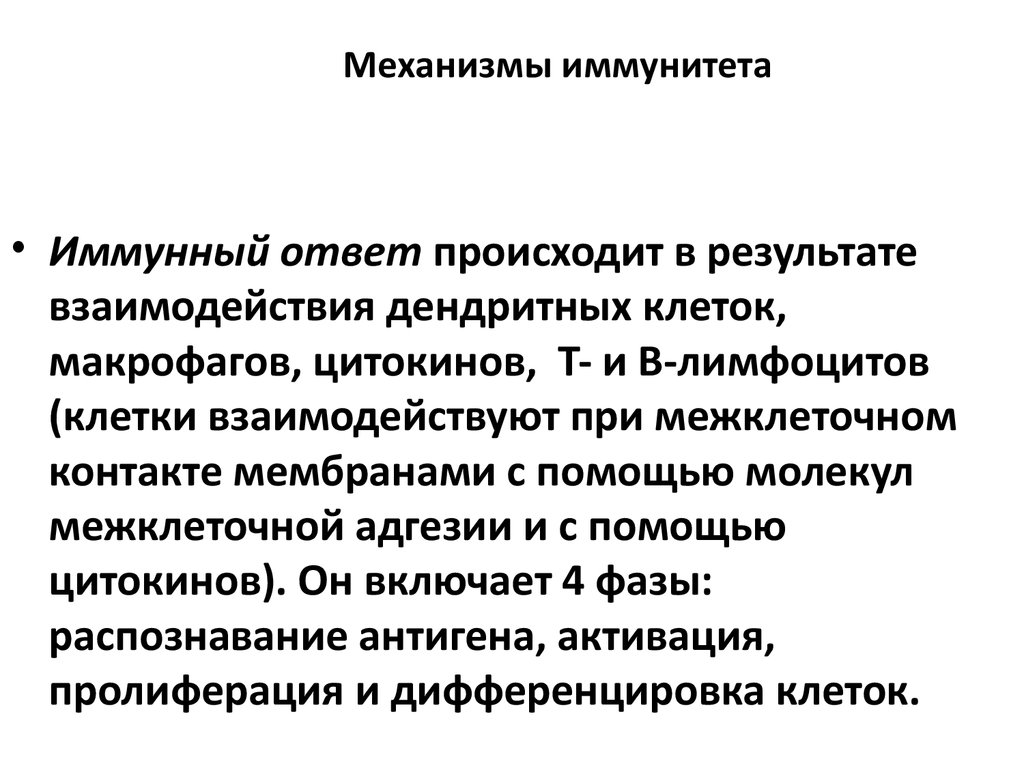 Механизмы иммунитета

• Иммунный ответ происходит в результате взаимодействия дендритных клеток, макрофагов, цитокинов, Т- и В-лимфоцитов (клетки взаимодействуют при межклеточном контакте мембранами с помощью молекул межклеточной адгезии и с помощью цитокинов). Он включает 4 фазы: распознавание антигена, активация, пролиферация и дифференцировка клеток.